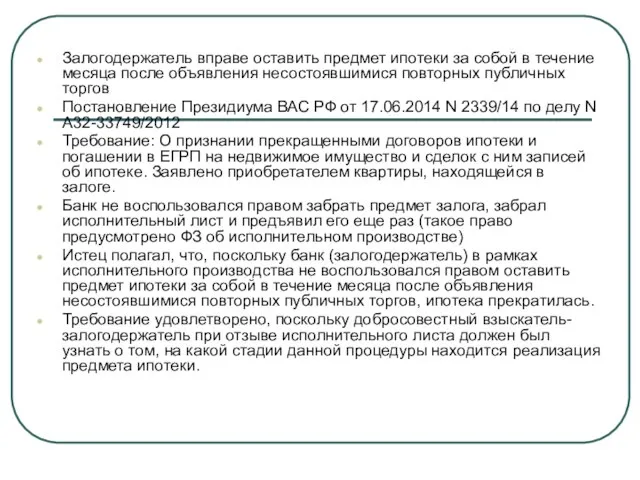 Залогодержатель вправе оставить предмет ипотеки за собой в течение месяца после объявления несостоявшимися повторных публичных торгов

Постановление Президиума ВАС РФ от 17.06.2014 N 2339/14 по делу N А32-33749/2012

Требование: О признании прекращенными договоров ипотеки и погашении в ЕГРП на недвижимое имущество и сделок с ним записей об ипотеке. Заявлено приобретателем квартиры, находящейся в залоге.

Банк не воспользовался правом забрать предмет залога, забрал исполнительный лист и предъявил его еще раз (такое право предусмотрено ФЗ об исполнительном производстве)

Истец полагал, что, поскольку банк (залогодержатель) в рамках исполнительного производства не воспользовался правом оставить предмет ипотеки за собой в течение месяца после объявления несостоявшимися повторных публичных торгов, ипотека прекратилась.

Требование удовлетворено, поскольку добросовестный взыскатель-залогодержатель при отзыве исполнительного листа должен был узнать о том, на какой стадии данной процедуры находится реализация предмета ипотеки.